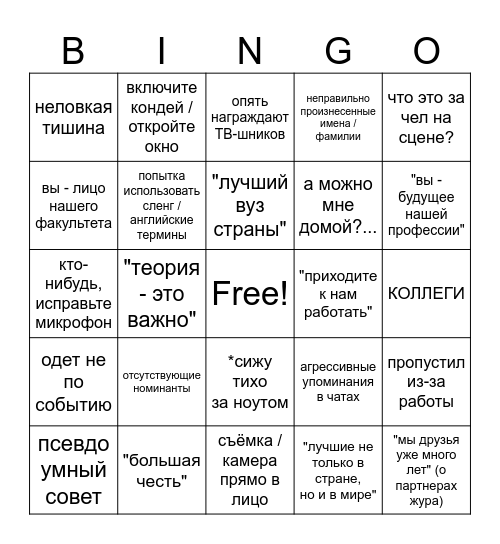 | B | I | N | G | O |
|---|---|---|---|---|
| неловкая тишина | включите кондей / откройте окно | опять награждают ТВ-шников | неправильно произнесенные имена / фамилии | что это за чел на сцене? |
| вы - лицо нашего факультета | попытка использовать сленг / английские термины | "лучший вуз страны" | а можно мне домой?... | "вы - будущее нашей профессии" |
| кто-нибудь, исправьте микрофон | "теория - это важно" | Free! | "приходите к нам работать" | КОЛЛЕГИ |
| одет не по событию | отсутствующие номинанты | *сижу тихо за ноутом | агрессивные упоминания в чатах | пропустил из-за работы |
| псевдо умный совет | "большая честь" | съёмка / камера прямо в лицо | "лучшие не только в стране, но и в мире" | "мы друзья уже много лет" (о партнерах жура) |